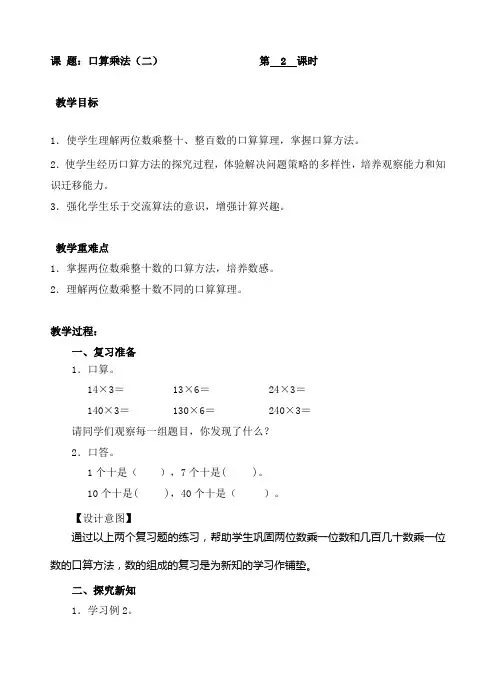 课 题：口算乘法（二）　　　　　　第 2 课时

教学目标

1．使学生理解两位数乘整十、整百数的口算算理，掌握口算方法。

2．使学生经历口算方法的探究过程，体验解决问题策略的多样性，培养观察能力和知识迁移能力。

3．强化学生乐于交流算法的意识，增强计算兴趣。

教学重难点

1．掌握两位数乘整十数的口算方法，培养数感。

2．理解两位数乘整十数不同的口算算理。

教学过程：

一、复习准备

1．口算。

14×3＝　　　13×6＝　　　24×3＝

140×3＝　　　130×6＝　　　240×3＝

请同学们观察每一组题目，你发现了什么？

2．口答。

1 个十是（　），7 个十是(　)。

10 个十是(　)，40 个十是（　）。

【设计意图】

通过以上两个复习题的练习，帮助学生巩固两位数乘一位数和几百几十数乘一位数的口算方法，数的组成的复习是为新知的学习作铺垫。

二、探究新知

1．学习例 2。